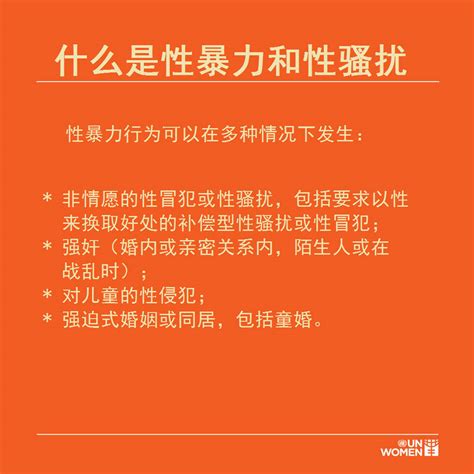 什么是性暴力和性骚扰

性暴力行为可以在多种情况下发生：

* 非情愿的性冒犯或性骚扰，包括要求以性来换取好处的补偿型性骚扰或性冒犯；
* 强奸（婚内或亲密关系内，陌生人或在战乱时）；
* 对儿童的性侵犯；
* 强迫式婚姻或同居，包括童婚。

UN WOMEN